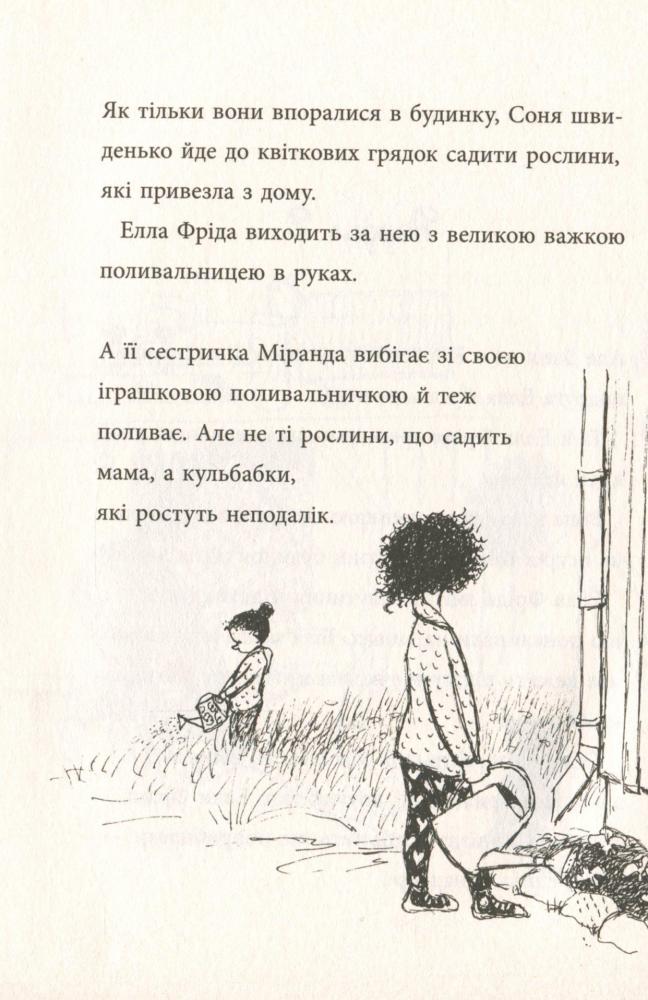 Як тільки вони впоралися в будинку, Соня швиденько йде до квіткових грядок садити рослини, які привезла з дому.

Елла Фріда виходить за нею з великою важкою поливальницею в руках.

А її сестричка Міранда вибігає зі своєю іграшковою поливальничкою й теж поливає. Але не ті рослини, що садить мама, а кульбабки,
які ростуть неподалік.